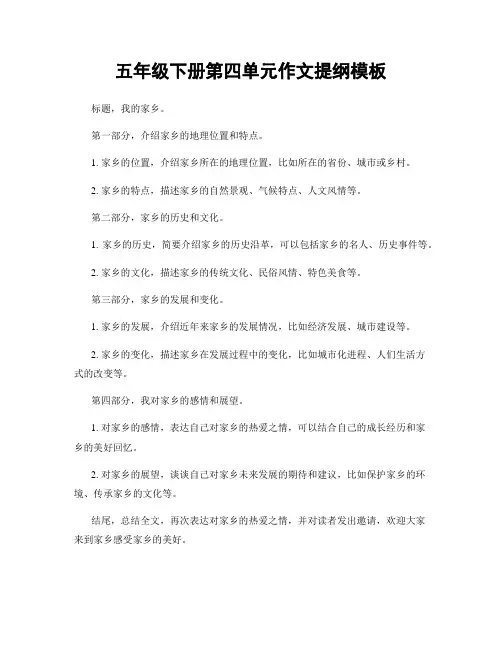 五年级下册第四单元作文提纲模板

标题，我的家乡。

第一部分，介绍家乡的地理位置和特点。

1. 家乡的位置，介绍家乡所在的地理位置，比如所在的省份、城市或乡村。

2. 家乡的特点，描述家乡的自然景观、气候特点、人文风情等。

第二部分，家乡的历史和文化。

1. 家乡的历史，简要介绍家乡的历史沿革，可以包括家乡的名人、历史事件等。

2. 家乡的文化，描述家乡的传统文化、民俗风情、特色美食等。

第三部分，家乡的发展和变化。

1. 家乡的发展，介绍近年来家乡的发展情况，比如经济发展、城市建设等。

2. 家乡的变化，描述家乡在发展过程中的变化，比如城市化进程、人们生活方式的改变等。

第四部分，我对家乡的感情和展望。

1. 对家乡的感情，表达自己对家乡的热爱之情，可以结合自己的成长经历和家乡的美好回忆。

2. 对家乡的展望，谈谈自己对家乡未来发展的期待和建议，比如保护家乡的环境、传承家乡的文化等。

结尾，总结全文，再次表达对家乡的热爱之情，并对读者发出邀请，欢迎大家来到家乡感受家乡的美好。